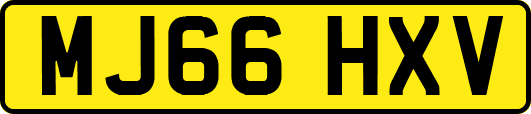 MJ66 HXV